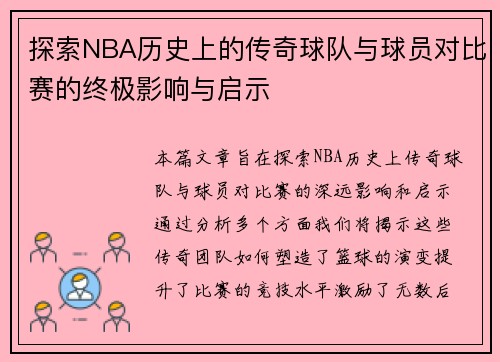 探索NBA历史上的传奇球队与球员对比赛的终极影响与启示

本篇文章旨在探索NBA历史上传奇球队与球员对比赛的深远影响和启示通过分析多个方面我们将揭示这些传奇团队如何塑造了篮球的演变提升了比赛的竞技水平激励了无数后